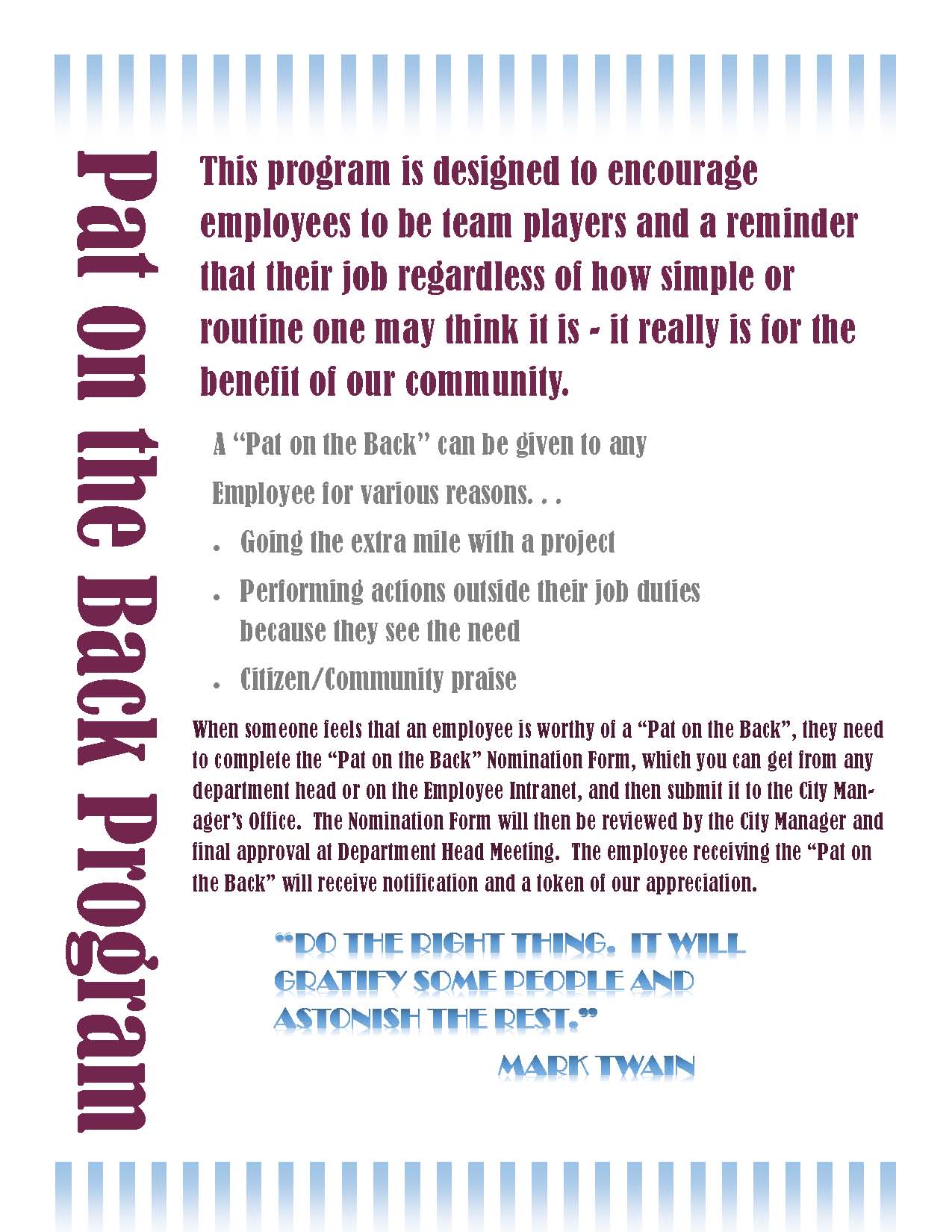 Pat on the Back Program

This program is designed to encourage employees to be team players and a reminder that their job regardless of how simple or routine one may think it is - it really is for the benefit of our community.

A "Pat on the Back" can be given to any Employee for various reasons. . .

• Going the extra mile with a project
• Performing actions outside their job duties because they see the need
• Citizen/Community praise

When someone feels that an employee is worthy of a "Pat on the Back", they need to complete the "Pat on the Back" Nomination Form, which you can get from any department head or on the Employee Intranet, and then submit it to the City Manager's Office. The Nomination Form will then be reviewed by the City Manager and final approval at Department Head Meeting. The employee receiving the "Pat on the Back" will receive notification and a token of our appreciation.

"DO THE RIGHT THING. IT WILL GRATIFY SOME PEOPLE AND ASTONISH THE REST."
MARK TWAIN